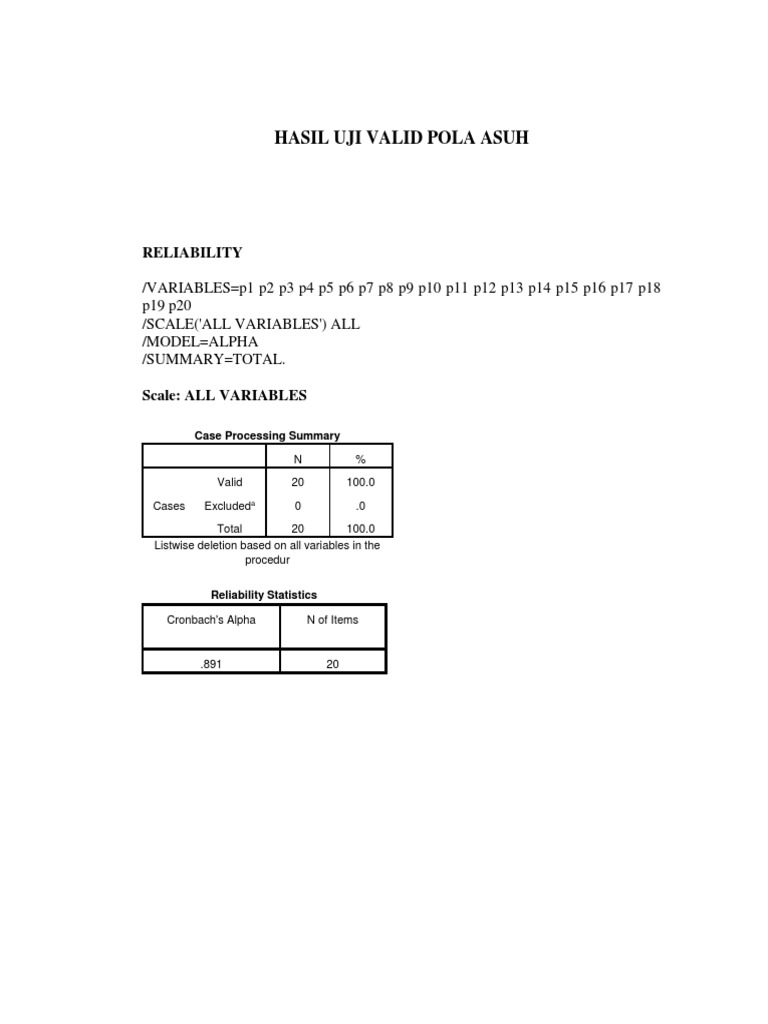 HASIL UJI VALID POLA ASUH

RELIABILITY

/VARIABLES=p1 p2 p3 p4 p5 p6 p7 p8 p9 p10 p11 p12 p13 p14 p15 p16 p17 p18 p19 p20
/SCALE('ALL VARIABLES') ALL
/MODEL=ALPHA
/SUMMARY=TOTAL.

Scale: ALL VARIABLES

Case Processing Summary

| | | N | % |
|---|---|---|---|
| Cases | Valid | 20 | 100.0 |
| | Excluded$^a$ | 0 | .0 |
| | Total | 20 | 100.0 |

Listwise deletion based on all variables in the procedur

Reliability Statistics

| Cronbach's Alpha | N of Items |
|---|---|
| .891 | 20 |